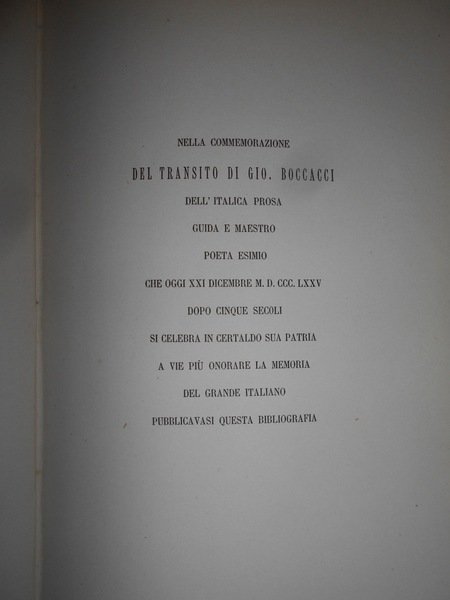 NELLA COMMEMORAZIONE

DEL TRANSITO DI GIO. BOCCACCI

DELL' ITALICA PROSA

GUIDA E MAESTRO

POETA ESIMIO

CHE OGGI XXI DICEMBRE M. D. CCC. LXXV

DOPO CINQUE SECOLI

SI CELEBRA IN CERTALDO SUA PATRIA

A VIE PIÙ ONORARE LA MEMORIA

DEL GRANDE ITALIANO

PUBBLICAVASI QUESTA BIBLIOGRAFIA